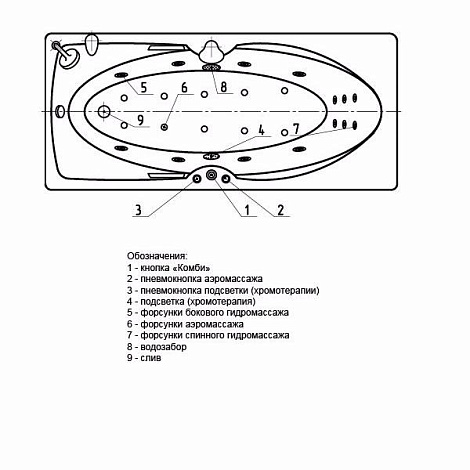 5
6
8
9
4
7
3
1
2

Обозначения:
1 - кнопка «Комби»
2 - пневмокнопка аэромассажа
3 - пневмокнопка подсветки (хромотерапии)
4 - подсветка (хромотерапия)
5 - форсунки бокового гидромассажа
6 - форсунки аэромассажа
7 - форсунки спинного гидромассажа
8 - водозабор
9 - слив